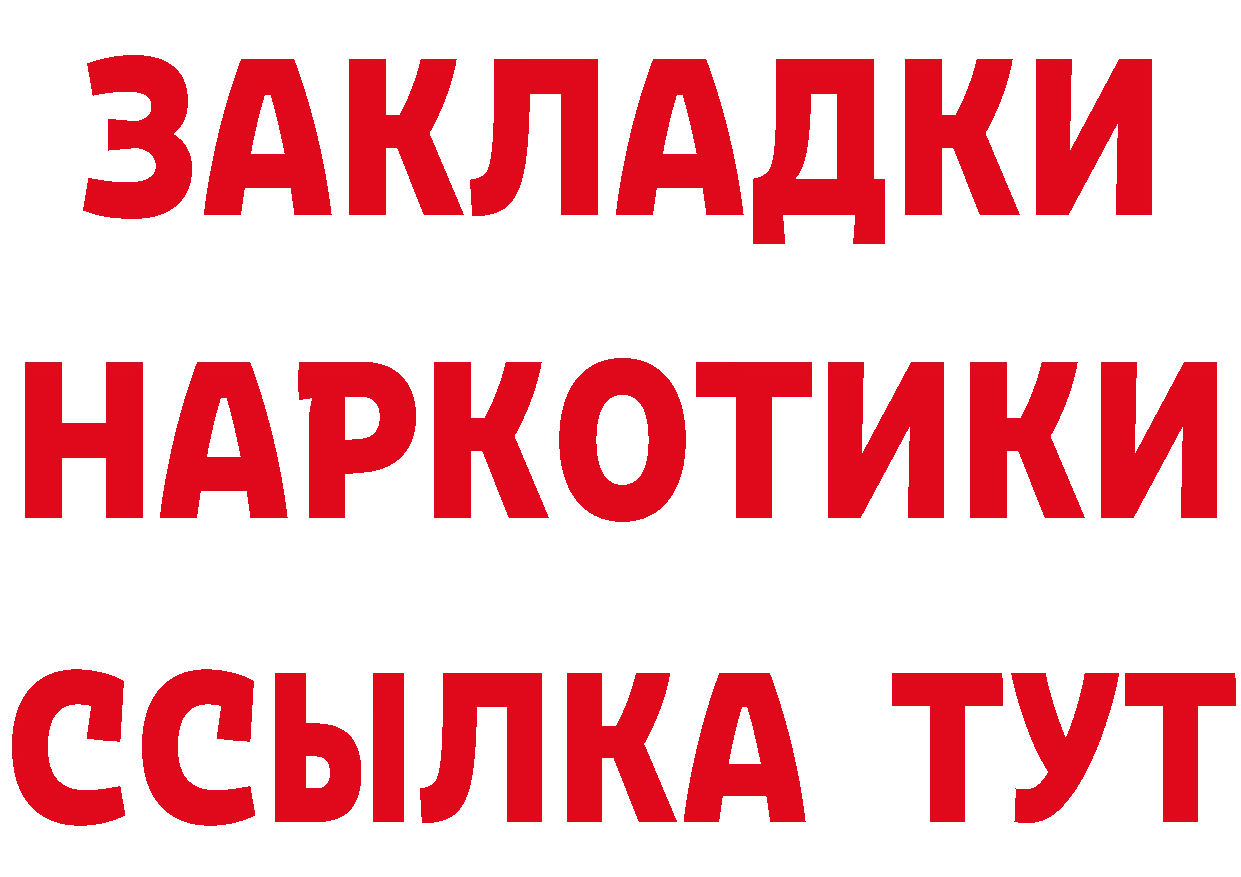 ЗАКЛАДКИ
НАРКОТИКИ
ССЫЛКА ТУТ